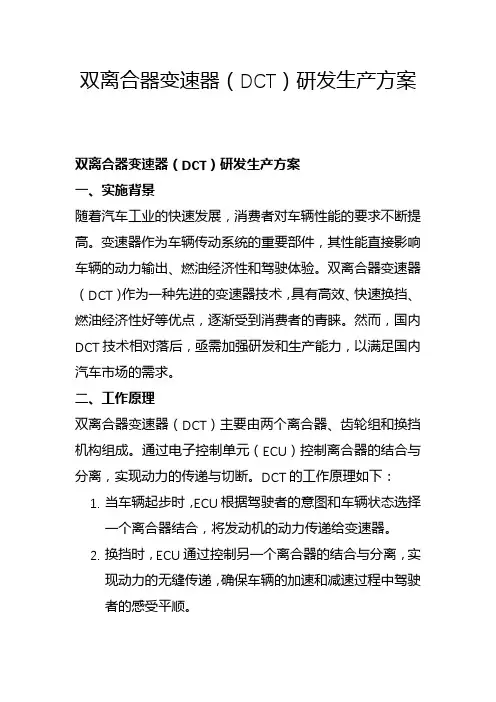 双离合器变速器（DCT）研发生产方案

双离合器变速器（DCT）研发生产方案

一、实施背景

随着汽车工业的快速发展，消费者对车辆性能的要求不断提高。变速器作为车辆传动系统的重要部件，其性能直接影响车辆的动力输出、燃油经济性和驾驶体验。双离合器变速器（DCT）作为一种先进的变速器技术，具有高效、快速换挡、燃油经济性好等优点，逐渐受到消费者的青睐。然而，国内DCT技术相对落后，亟需加强研发和生产能力，以满足国内汽车市场的需求。

二、工作原理

双离合器变速器（DCT）主要由两个离合器、齿轮组和换挡机构组成。通过电子控制单元（ECU）控制离合器的结合与分离，实现动力的传递与切断。DCT的工作原理如下：

1. 当车辆起步时，ECU根据驾驶者的意图和车辆状态选择一个离合器结合，将发动机的动力传递给变速器。
2. 换挡时，ECU通过控制另一个离合器的结合与分离，实现动力的无缝传递，确保车辆的加速和减速过程中驾驶者的感受平顺。